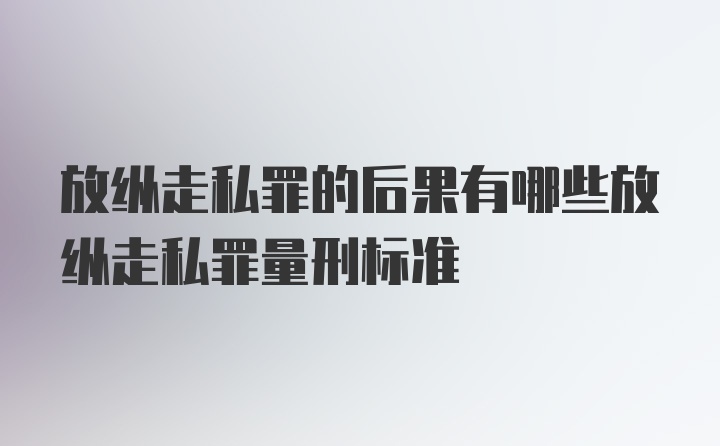 放纵走私罪的后果有哪些放纵走私罪量刑标准